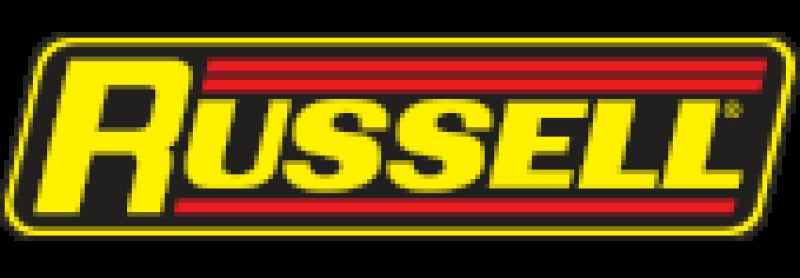 RUSSELL®